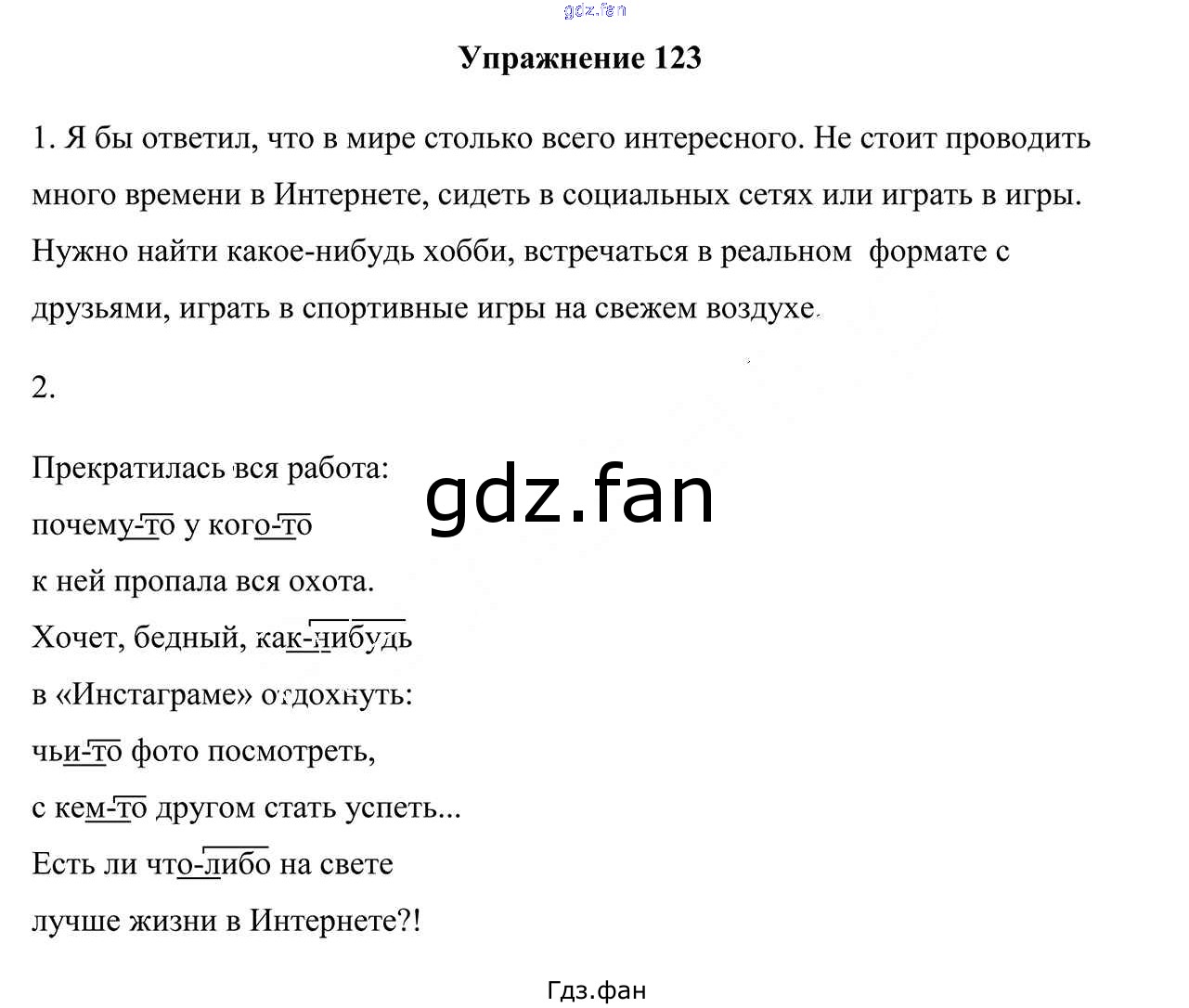 Упражнение 123

1. Я бы ответил, что в мире столько всего интересного. Не стоит проводить много времени в Интернете, сидеть в социальных сетях или играть в игры. Нужно найти какое-нибудь хобби, встречаться в реальном формате с друзьями, играть в спортивные игры на свежем воздухе.

2.

Прекратилась вся работа:
почему-то у кого-то
к ней пропала вся охота.
Хочет, бедный, как-нибудь
в «Инстаграме» отдохнуть:
чьи-то фото посмотреть,
с кем-то другом стать успеть...
Есть ли что-либо на свете
лучше жизни в Интернете?!

Гдз.фан

gdz.fan